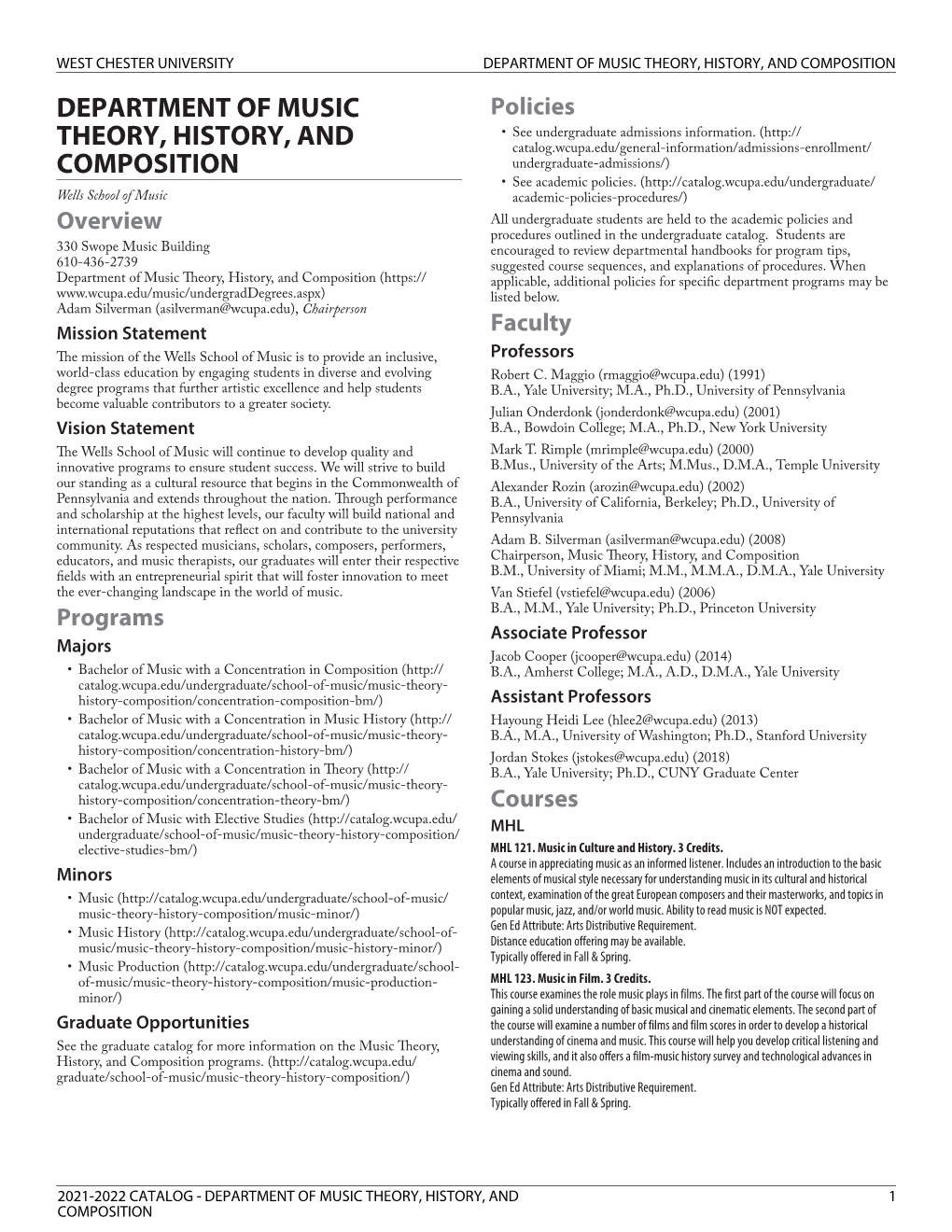 WEST CHESTER UNIVERSITY

DEPARTMENT OF MUSIC THEORY, HISTORY, AND COMPOSITION

DEPARTMENT OF MUSIC THEORY, HISTORY, AND COMPOSITION

Wells School of Music

Overview

330 Swope Music Building
610-436-2739
Department of Music Theory, History, and Composition (https://www.wcupa.edu/music/undergradDegrees.aspx)
Adam Silverman (asilverman@wcupa.edu), Chairperson

Mission Statement

The mission of the Wells School of Music is to provide an inclusive, world-class education by engaging students in diverse and evolving degree programs that further artistic excellence and help students become valuable contributors to a greater society.

Vision Statement

The Wells School of Music will continue to develop quality and innovative programs to ensure student success. We will strive to build our standing as a cultural resource that begins in the Commonwealth of Pennsylvania and extends throughout the nation. Through performance and scholarship at the highest levels, our faculty will build national and international reputations that reflect on and contribute to the university community. As respected musicians, scholars, composers, performers, educators, and music therapists, our graduates will enter their respective fields with an entrepreneurial spirit that will foster innovation to meet the ever-changing landscape in the world of music.

Programs

Majors

• Bachelor of Music with a Concentration in Composition (http://catalog.wcupa.edu/undergraduate/school-of-music/music-theory-history-composition/concentration-composition-bm/)
• Bachelor of Music with a Concentration in Music History (http://catalog.wcupa.edu/undergraduate/school-of-music/music-theory-history-composition/concentration-history-bm/)
• Bachelor of Music with a Concentration in Theory (http://catalog.wcupa.edu/undergraduate/school-of-music/music-theory-history-composition/concentration-theory-bm/)
• Bachelor of Music with Elective Studies (http://catalog.wcupa.edu/undergraduate/school-of-music/music-theory-history-composition/elective-studies-bm/)

Minors

• Music (http://catalog.wcupa.edu/undergraduate/school-of-music/music-theory-history-composition/music-minor/)
• Music History (http://catalog.wcupa.edu/undergraduate/school-of-music/music-theory-history-composition/music-history-minor/)
• Music Production (http://catalog.wcupa.edu/undergraduate/school-of-music/music-theory-history-composition/music-production-minor/)

Graduate Opportunities

See the graduate catalog for more information on the Music Theory, History, and Composition programs. (http://catalog.wcupa.edu/graduate/school-of-music/music-theory-history-composition/)

Policies

• See undergraduate admissions information. (http://catalog.wcupa.edu/general-information/admissions-enrollment/undergraduate-admissions/)
• See academic policies. (http://catalog.wcupa.edu/undergraduate/academic-policies-procedures/)

All undergraduate students are held to the academic policies and procedures outlined in the undergraduate catalog. Students are encouraged to review departmental handbooks for program tips, suggested course sequences, and explanations of procedures. When applicable, additional policies for specific department programs may be listed below.

Faculty

Professors

Robert C. Maggio (rmaggio@wcupa.edu) (1991)
B.A., Yale University; M.A., Ph.D., University of Pennsylvania

Julian Onderdonk (jonderdonk@wcupa.edu) (2001)
B.A., Bowdoin College; M.A., Ph.D., New York University

Mark T. Rimple (mrimple@wcupa.edu) (2000)
B.Mus., University of the Arts; M.Mus., D.M.A., Temple University

Alexander Rozin (arozin@wcupa.edu) (2002)
B.A., University of California, Berkeley; Ph.D., University of Pennsylvania

Adam B. Silverman (asilverman@wcupa.edu) (2008)
Chairperson, Music Theory, History, and Composition
B.M., University of Miami; M.M., M.M.A., D.M.A., Yale University

Van Stiefel (vstiefel@wcupa.edu) (2006)
B.A., M.M., Yale University; Ph.D., Princeton University

Associate Professor

Jacob Cooper (jcooper@wcupa.edu) (2014)
B.A., Amherst College; M.A., A.D., D.M.A., Yale University

Assistant Professors

Hayoung Heidi Lee (hlee2@wcupa.edu) (2013)
B.A., M.A., University of Washington; Ph.D., Stanford University

Jordan Stokes (jstokes@wcupa.edu) (2018)
B.A., Yale University; Ph.D., CUNY Graduate Center

Courses

MHL

MHL 121. Music in Culture and History. 3 Credits.
A course in appreciating music as an informed listener. Includes an introduction to the basic elements of musical style necessary for understanding music in its cultural and historical context, examination of the great European composers and their masterworks, and topics in popular music, jazz, and/or world music. Ability to read music is NOT expected.
Gen Ed Attribute: Arts Distributive Requirement.
Distance education offering may be available.
Typically offered in Fall & Spring.

MHL 123. Music in Film. 3 Credits.
This course examines the role music plays in films. The first part of the course will focus on gaining a solid understanding of basic musical and cinematic elements. The second part of the course will examine a number of films and film scores in order to develop a historical understanding of cinema and music. This course will help you develop critical listening and viewing skills, and it also offers a film-music history survey and technological advances in cinema and sound.
Gen Ed Attribute: Arts Distributive Requirement.
Typically offered in Fall & Spring.

2021-2022 CATALOG - DEPARTMENT OF MUSIC THEORY, HISTORY, AND COMPOSITION

1